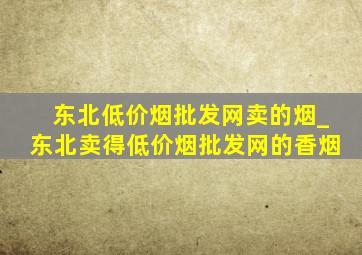 东北低价烟批发网卖的烟_东北卖得低价烟批发网的香烟